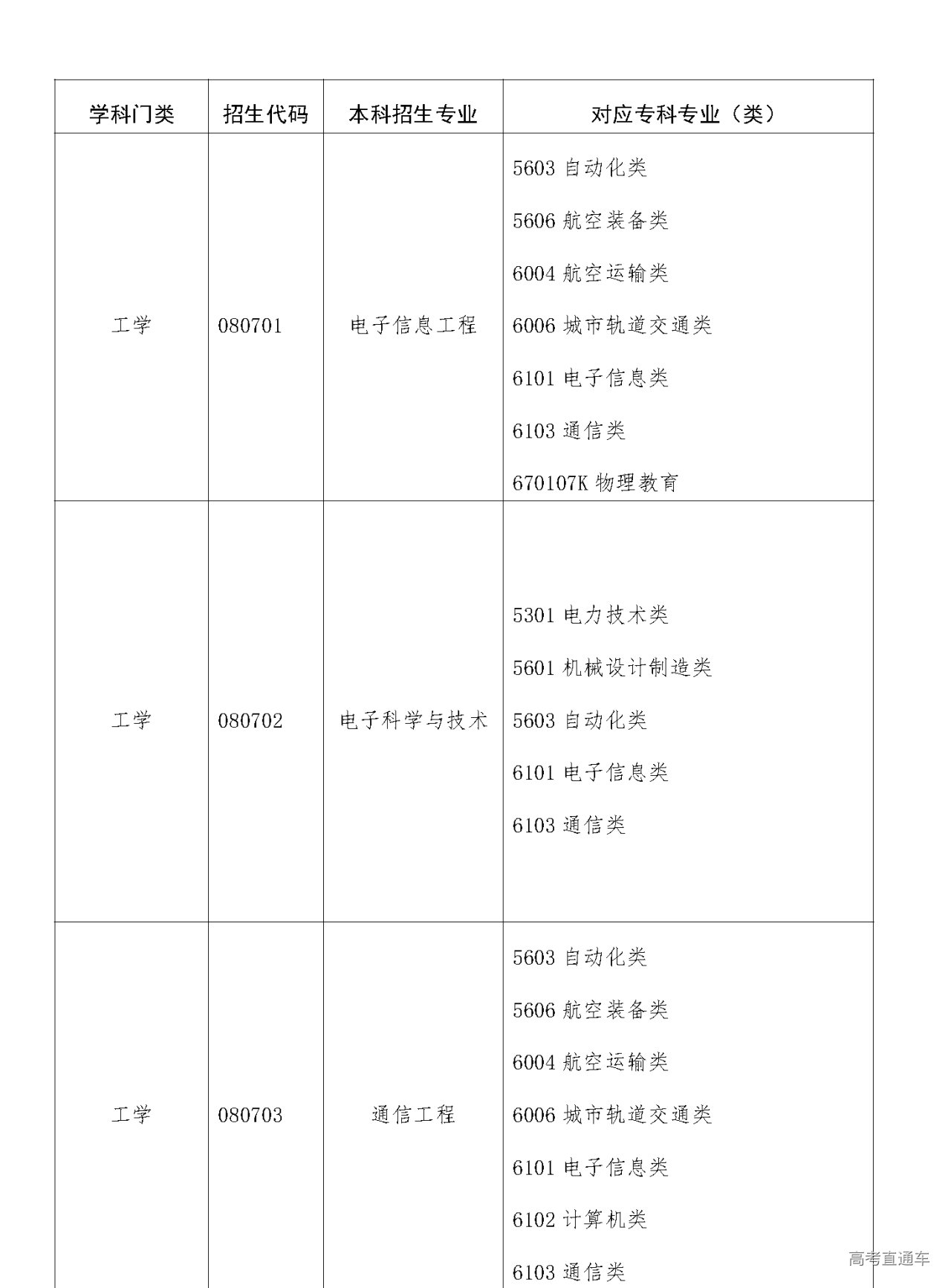 | 学科门类 | 招生代码 | 本科招生专业 | 对应专科专业（类） |
|---|---|---|---|
| 工学 | 080701 | 电子信息工程 | 5603 自动化类<br>5606 航空装备类<br>6004 航空运输类<br>6006 城市轨道交通类<br>6101 电子信息类<br>6103 通信类<br>670107K 物理教育 |
| 工学 | 080702 | 电子科学与技术 | 5301 电力技术类<br>5601 机械设计制造类<br>5603 自动化类<br>6101 电子信息类<br>6103 通信类 |
| 工学 | 080703 | 通信工程 | 5603 自动化类<br>5606 航空装备类<br>6004 航空运输类<br>6006 城市轨道交通类<br>6101 电子信息类<br>6102 计算机类<br>6103 通信类 |

高考直通车